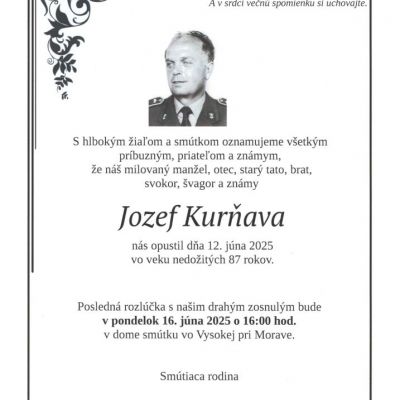 A v srdci večnú spomienku si uchovajte.

S hlbokým žiaľom a smútkom oznamujeme všetkým príbuzným, priateľom a známym, že náš milovaný manžel, otec, starý tato, brat, svokor, švagor a známy

Jozef Kurňava

nás opustil dňa 12. júna 2025 vo veku nedožitých 87 rokov.

Posledná rozlúčka s našim drahým zosnulým bude v pondelok 16. júna 2025 o 16:00 hod. v dome smútku vo Vysokej pri Morave.

Smútiaca rodina